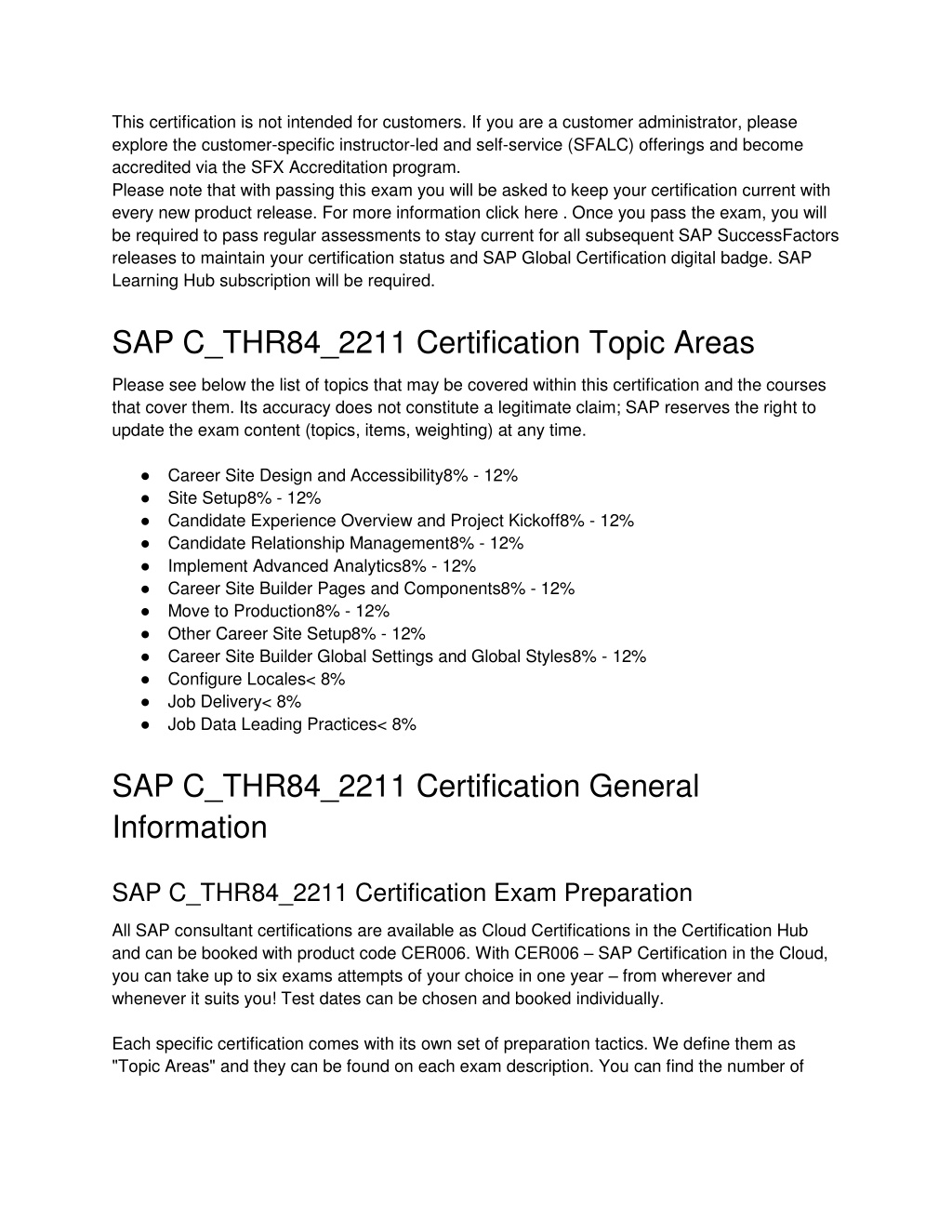 This certification is not intended for customers. If you are a customer administrator, please explore the customer-specific instructor-led and self-service (SFALC) offerings and become accredited via the SFX Accreditation program.
Please note that with passing this exam you will be asked to keep your certification current with every new product release. For more information click here . Once you pass the exam, you will be required to pass regular assessments to stay current for all subsequent SAP SuccessFactors releases to maintain your certification status and SAP Global Certification digital badge. SAP Learning Hub subscription will be required.

SAP C_THR84_2211 Certification Topic Areas

Please see below the list of topics that may be covered within this certification and the courses that cover them. Its accuracy does not constitute a legitimate claim; SAP reserves the right to update the exam content (topics, items, weighting) at any time.

● Career Site Design and Accessibility8% - 12%
● Site Setup8% - 12%
● Candidate Experience Overview and Project Kickoff8% - 12%
● Candidate Relationship Management8% - 12%
● Implement Advanced Analytics8% - 12%
● Career Site Builder Pages and Components8% - 12%
● Move to Production8% - 12%
● Other Career Site Setup8% - 12%
● Career Site Builder Global Settings and Global Styles8% - 12%
● Configure Locales< 8%
● Job Delivery< 8%
● Job Data Leading Practices< 8%

SAP C_THR84_2211 Certification General Information

SAP C_THR84_2211 Certification Exam Preparation

All SAP consultant certifications are available as Cloud Certifications in the Certification Hub and can be booked with product code CER006. With CER006 – SAP Certification in the Cloud, you can take up to six exams attempts of your choice in one year – from wherever and whenever it suits you! Test dates can be chosen and booked individually.

Each specific certification comes with its own set of preparation tactics. We define them as "Topic Areas" and they can be found on each exam description. You can find the number of